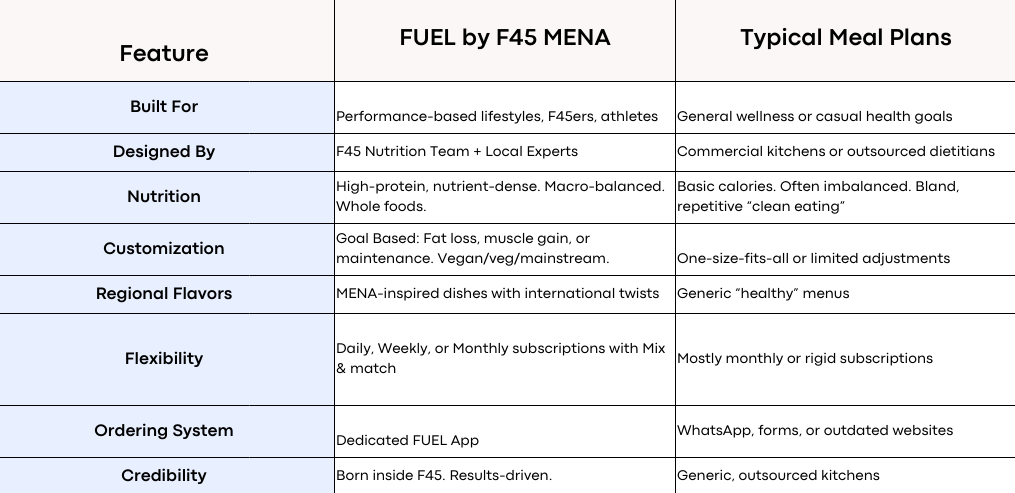 | Feature | FUEL by F45 MENA | Typical Meal Plans |
|---|---|---|
| Built For | Performance-based lifestyles, F45ers, athletes | General wellness or casual health goals |
| Designed By | F45 Nutrition Team + Local Experts | Commercial kitchens or outsourced dietitians |
| Nutrition | High-protein, nutrient-dense. Macro-balanced. Whole foods. | Basic calories. Often imbalanced. Bland, repetitive “clean eating” |
| Customization | Goal Based: Fat loss, muscle gain, or maintenance. Vegan/veg/mainstream. | One-size-fits-all or limited adjustments |
| Regional Flavors | MENA-inspired dishes with international twists | Generic “healthy” menus |
| Flexibility | Daily, Weekly, or Monthly subscriptions with Mix & match | Mostly monthly or rigid subscriptions |
| Ordering System | Dedicated FUEL App | WhatsApp, forms, or outdated websites |
| Credibility | Born inside F45. Results-driven. | Generic, outsourced kitchens |